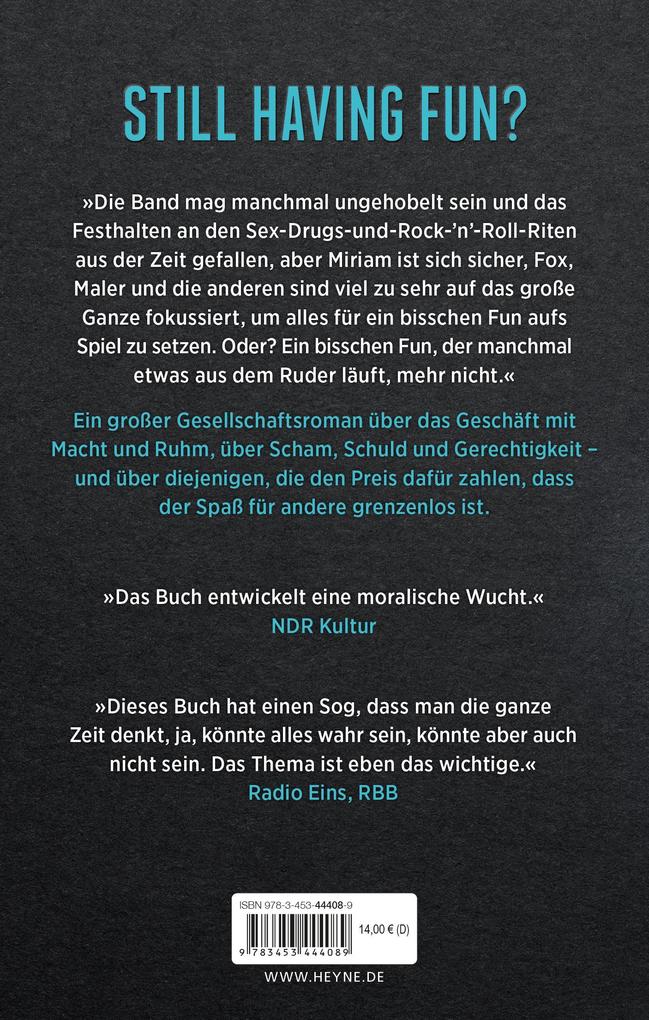 STILL HAVING FUN?

»Die Band mag manchmal ungehobelt sein und das Festhalten an den Sex-Drugs-und-Rock-'n'-Roll-Riten aus der Zeit gefallen, aber Miriam ist sich sicher, Fox, Maler und die anderen sind viel zu sehr auf das große Ganze fokussiert, um alles für ein bisschen Fun aufs Spiel zu setzen. Oder? Ein bisschen Fun, der manchmal etwas aus dem Ruder läuft, mehr nicht.«

Ein großer Gesellschaftsroman über das Geschäft mit Macht und Ruhm, über Scham, Schuld und Gerechtigkeit – und über diejenigen, die den Preis dafür zahlen, dass der Spaß für andere grenzenlos ist.

»Das Buch entwickelt eine moralische Wucht.«
NDR Kultur

»Dieses Buch hat einen Sog, dass man die ganze Zeit denkt, ja, könnte alles wahr sein, könnte aber auch nicht sein. Das Thema ist eben das wichtige.«
Radio Eins, RBB

ISBN 978-3-453-44408-9
14,00 € (D)
9 783453 444089

WWW.HEYNE.DE